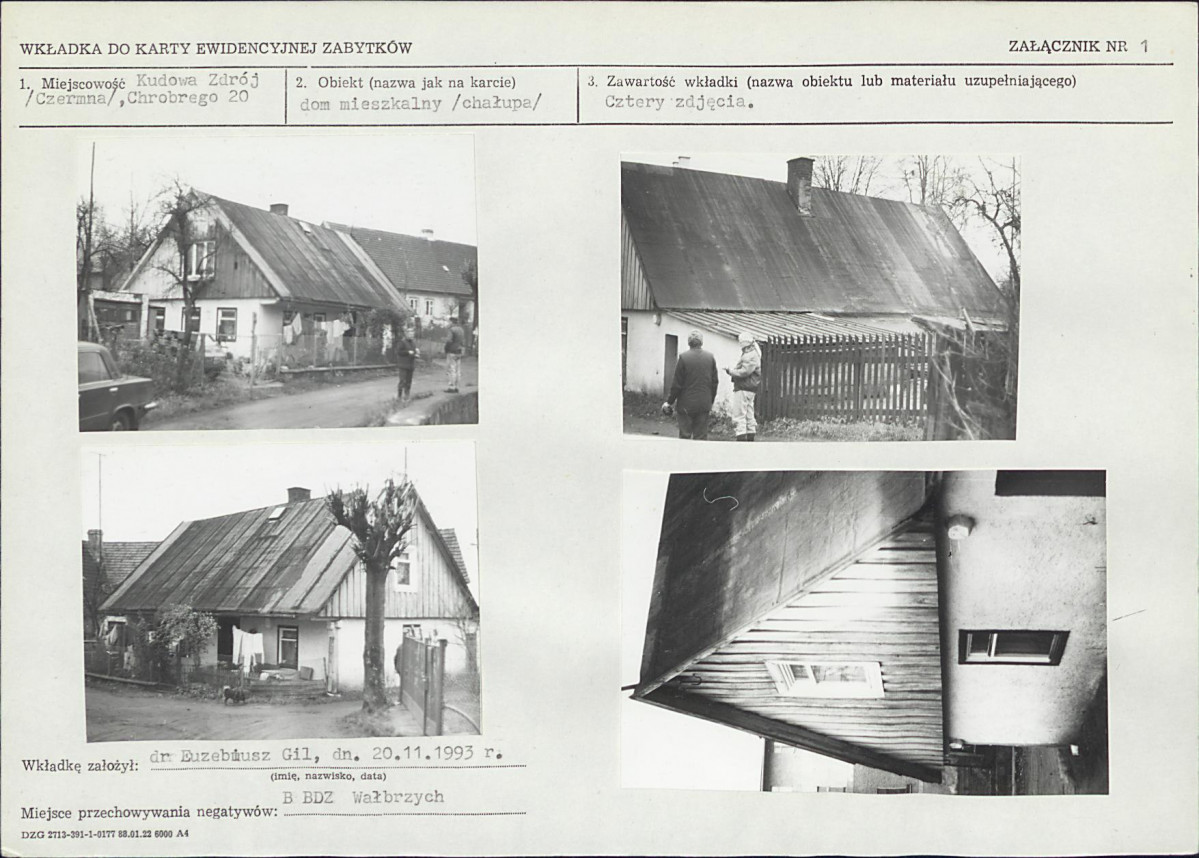 WKŁADKA DO KARTY EWIDENCYJNEJ ZABYTKÓW

ZAŁĄCZNIK NR 1

1. Miejscowość Kudowa Zdrój /Czermna/,Chrobrego 20

2. Obiekt (nazwa jak na karcie) dom mieszkalny /chałupa/

3. Zawartość wkładki (nazwa obiektu lub materiału uzupełniającego) Cztery zdjęcia.

Wkładkę założył: dr Euzebiusz Gil, dn. 20.11.1993 r.
(imię, nazwisko, data)

Miejsce przechowywania negatywów: B BDZ Wałbrzych

DZG 2713-391-1-0177 88.01.22 6000 A4